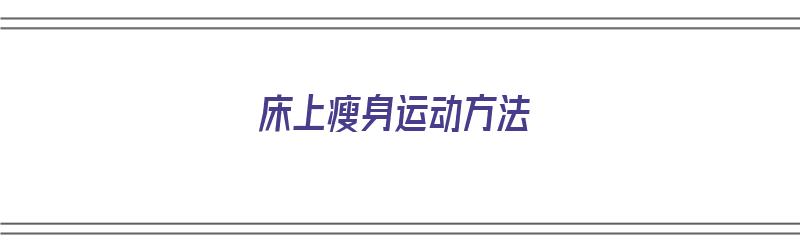 床上瘦身运动方法